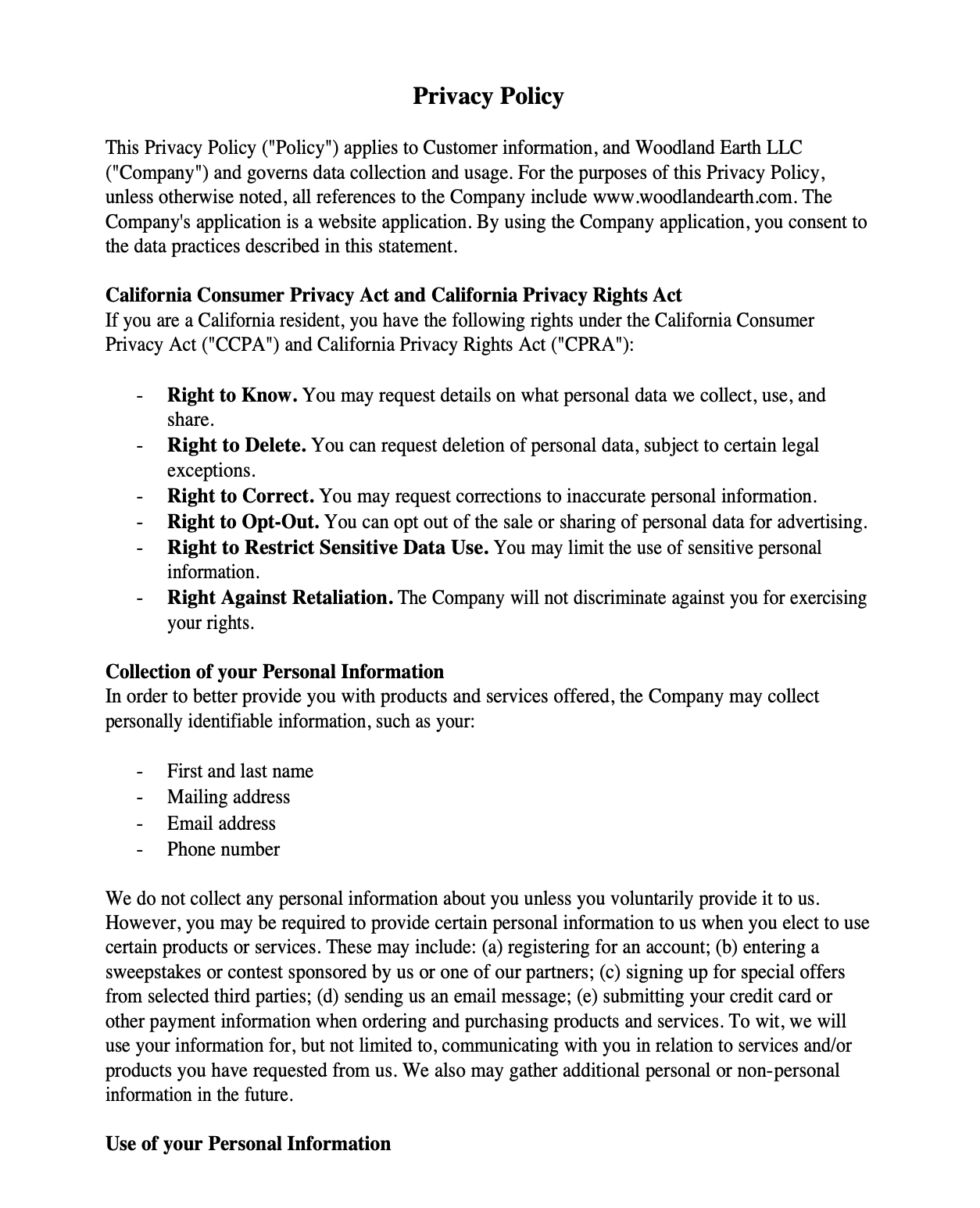 Privacy Policy

This Privacy Policy ("Policy") applies to Customer information, and Woodland Earth LLC ("Company") and governs data collection and usage. For the purposes of this Privacy Policy, unless otherwise noted, all references to the Company include www.woodlandearth.com. The Company's application is a website application. By using the Company application, you consent to the data practices described in this statement.

California Consumer Privacy Act and California Privacy Rights Act
If you are a California resident, you have the following rights under the California Consumer Privacy Act ("CCPA") and California Privacy Rights Act ("CPRA"):

- Right to Know. You may request details on what personal data we collect, use, and share.
- Right to Delete. You can request deletion of personal data, subject to certain legal exceptions.
- Right to Correct. You may request corrections to inaccurate personal information.
- Right to Opt-Out. You can opt out of the sale or sharing of personal data for advertising.
- Right to Restrict Sensitive Data Use. You may limit the use of sensitive personal information.
- Right Against Retaliation. The Company will not discriminate against you for exercising your rights.

Collection of your Personal Information
In order to better provide you with products and services offered, the Company may collect personally identifiable information, such as your:

- First and last name
- Mailing address
- Email address
- Phone number

We do not collect any personal information about you unless you voluntarily provide it to us. However, you may be required to provide certain personal information to us when you elect to use certain products or services. These may include: (a) registering for an account; (b) entering a sweepstakes or contest sponsored by us or one of our partners; (c) signing up for special offers from selected third parties; (d) sending us an email message; (e) submitting your credit card or other payment information when ordering and purchasing products and services. To wit, we will use your information for, but not limited to, communicating with you in relation to services and/or products you have requested from us. We also may gather additional personal or non-personal information in the future.

Use of your Personal Information